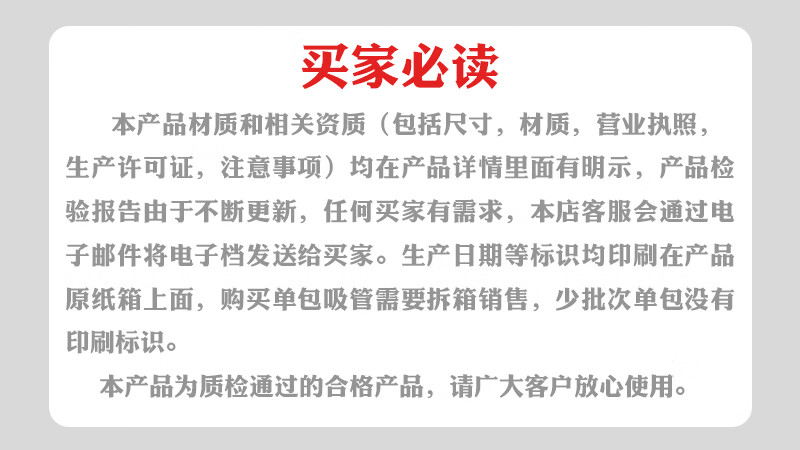 买家必读

本产品材质和相关资质（包括尺寸，材质，营业执照，生产许可证，注意事项）均在产品详情里面有明示，产品检验报告由于不断更新，任何买家有需求，本店客服会通过电子邮件将电子档发送给买家。生产日期等标识均印刷在产品原纸箱上面，购买单包吸管需要拆箱销售，少批次单包没有印刷标识。

本产品为质检通过的合格产品，请广大客户放心使用。